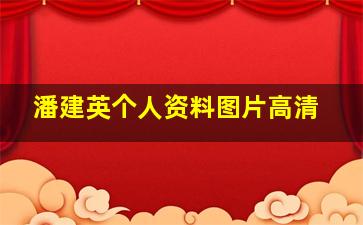 潘建英个人资料图片高清